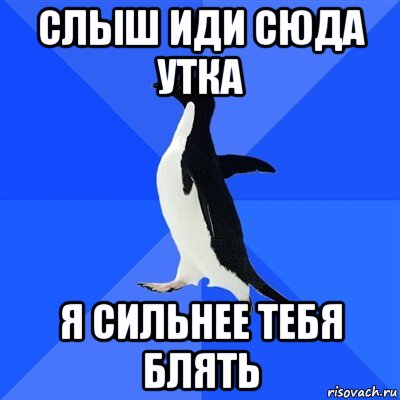 СЛЫШ ИДИ СЮДА УТКА

Я СИЛЬНЕЕ ТЕБЯ БЛЯТЬ

risovach.ru